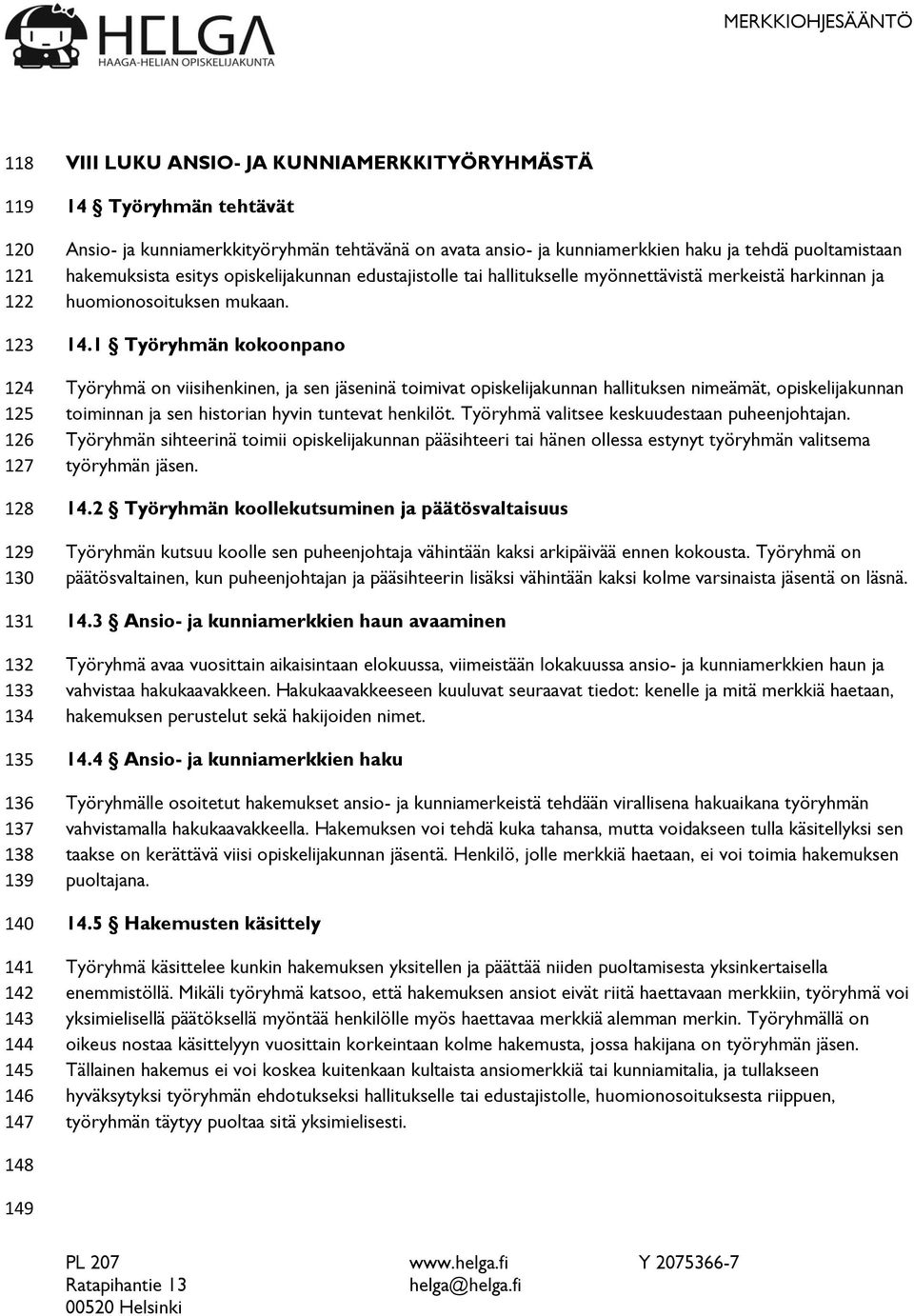 HELGA
HAAGA-HELIAN OPISKELIJAKUNTA

MERKKIOHJESÄÄNTÖ

118 VIII LUKU ANSIO- JA KUNNIAMERKKITYÖRYHMÄSTÄ

119 14 § Työryhmän tehtävät

120 Ansio- ja kunniamerkkityöryhmän tehtävänä on avata ansio- ja kunniamerkkien haku ja tehdä puoltamistaan
121 hakemuksista esitys opiskelijakunnan edustajistolle tai hallitukselle myönnettävistä merkeistä harkinnan ja
122 huomionosoituksen mukaan.

123 14.1 § Työryhmän kokoonpano

124 Työryhmä on viisihenkinen, ja sen jäseninä toimivat opiskelijakunnan hallituksen nimeämät, opiskelijakunnan
125 toiminnan ja sen historian hyvin tuntevat henkilöt. Työryhmä valitsee keskuudestaan puheenjohtajan.
126 Työryhmän sihteerinä toimii opiskelijakunnan pääsihteeri tai hänen ollessa estynyt työryhmän valitsema
127 työryhmän jäsen.

128 14.2 § Työryhmän koollekutsuminen ja päätösvaltaisuus

129 Työryhmän kutsuu koolle sen puheenjohtaja vähintään kaksi arkipäivää ennen kokousta. Työryhmä on
130 päätösvaltainen, kun puheenjohtajan ja pääsihteerin lisäksi vähintään kaksi kolme varsinaista jäsentä on läsnä.

131 14.3 § Ansio- ja kunniamerkkien haun avaaminen

132 Työryhmä avaa vuosittain aikaisintaan elokuussa, viimeistään lokakuussa ansio- ja kunniamerkkien haun ja
133 vahvistaa hakukaavakkeen. Hakukaavakkeeseen kuuluvat seuraavat tiedot: kenelle ja mitä merkkiä haetaan,
134 hakemuksen perustelut sekä hakijoiden nimet.

135 14.4 § Ansio- ja kunniamerkkien haku

136 Työryhmälle osoitetut hakemukset ansio- ja kunniamerkeistä tehdään virallisena hakuaikana työryhmän
137 vahvistamalla hakukaavakkeella. Hakemuksen voi tehdä kuka tahansa, mutta voidakseen tulla käsitellyksi sen
138 taakse on kerättävä viisi opiskelijakunnan jäsentä. Henkilö, jolle merkkiä haetaan, ei voi toimia hakemuksen
139 puoltajana.

140 14.5 § Hakemusten käsittely

141 Työryhmä käsittelee kunkin hakemuksen yksitellen ja päättää niiden puoltamisesta yksinkertaisella
142 enemmistöllä. Mikäli työryhmä katsoo, että hakemuksen ansiot eivät riitä haettavaan merkkiin, työryhmä voi
143 yksimielisellä päätöksellä myöntää henkilölle myös haettavaa merkkiä alemman merkin. Työryhmällä on
144 oikeus nostaa käsittelyyn vuosittain korkeintaan kolme hakemusta, jossa hakijana on työryhmän jäsen.
145 Tällainen hakemus ei voi koskea kuitenkaan kultaista ansiomerkkiä tai kunniamitalia, ja tullakseen
146 hyväksytyksi työryhmän ehdotukseksi hallitukselle tai edustajistolle, huomionosoituksesta riippuen,
147 työryhmän täytyy puoltaa sitä yksimielisesti.

148

149

PL 207
Ratapihantie 13
00520 Helsinki

www.helga.fi
helga@helga.fi

Y 2075366-7